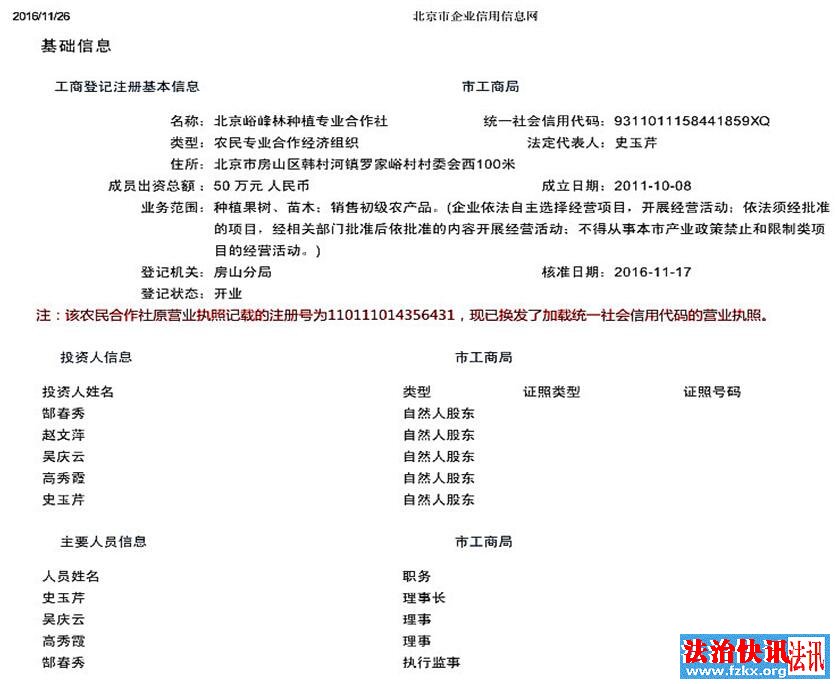 2016/11/26 北京市企业信用信息网

基础信息

工商登记注册基本信息 市工商局

名称：北京峪峰林种植专业合作社 统一社会信用代码：9311011158441859XQ

类型：农民专业合作经济组织 法定代表人：史玉芹

住所：北京市房山区韩村河镇罗家峪村村委会西100米

成员出资总额：50 万元 人民币 成立日期：2011-10-08

业务范围：种植果树、苗木；销售初级农产品。（企业依法自主选择经营项目，开展经营活动；依法须经批准的项目，经相关部门批准后依批准的内容开展经营活动；不得从事本市产业政策禁止和限制类项目的经营活动。）

登记机关：房山分局 核准日期：2016-11-17

登记状态：开业

注：该农民合作社原营业执照记载的注册号为110111014356431，现已换发了加载统一社会信用代码的营业执照。

投资人信息 市工商局

| 投资人姓名 | 类型 | 证照类型 | 证照号码 |
|---|---|---|---|
| 邰春秀 | 自然人股东 | | |
| 赵文萍 | 自然人股东 | | |
| 吴庆云 | 自然人股东 | | |
| 高秀霞 | 自然人股东 | | |
| 史玉芹 | 自然人股东 | | |

主要人员信息 市工商局

| 人员姓名 | 职务 |
|---|---|
| 史玉芹 | 理事长 |
| 吴庆云 | 理事 |
| 高秀霞 | 理事 |
| 邰春秀 | 执行监事 |

法治快讯 法讯 www.fzkx.org